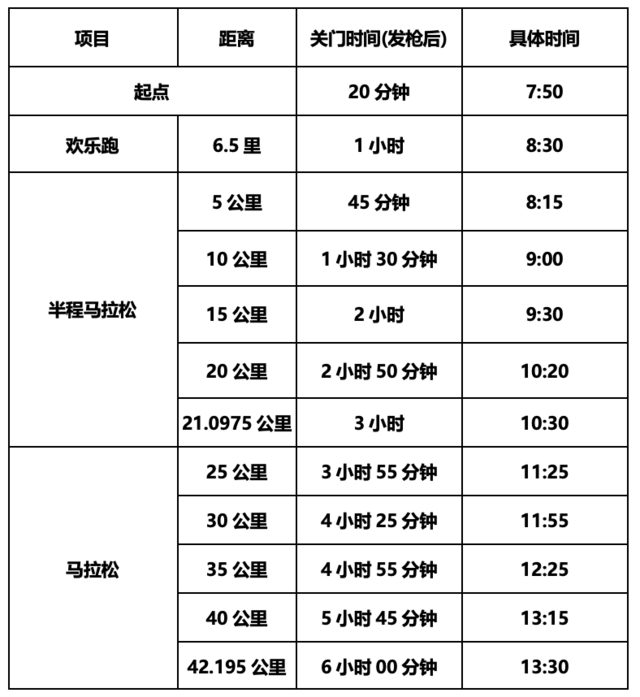 | 项目 | 距离 | 关门时间(发枪后) | 具体时间 |
|---|---|---|---|
| 起点 | | 20 分钟 | 7:50 |
| 欢乐跑 | 6.5 里 | 1 小时 | 8:30 |
| 半程马拉松 | 5 公里 | 45 分钟 | 8:15 |
| | 10 公里 | 1 小时 30 分钟 | 9:00 |
| | 15 公里 | 2 小时 | 9:30 |
| | 20 公里 | 2 小时 50 分钟 | 10:20 |
| | 21.0975 公里 | 3 小时 | 10:30 |
| 马拉松 | 25 公里 | 3 小时 55 分钟 | 11:25 |
| | 30 公里 | 4 小时 25 分钟 | 11:55 |
| | 35 公里 | 4 小时 55 分钟 | 12:25 |
| | 40 公里 | 5 小时 45 分钟 | 13:15 |
| | 42.195 公里 | 6 小时 00 分钟 | 13:30 |